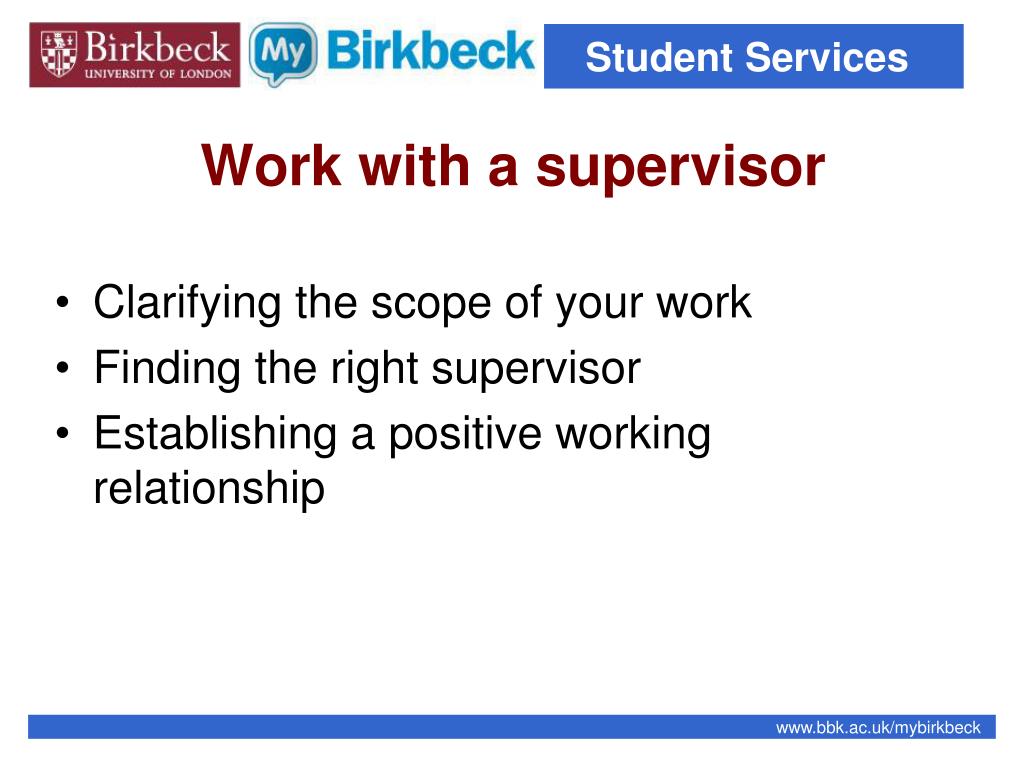 Birkbeck
UNIVERSITY OF LONDON

My Birkbeck

Student Services

Work with a supervisor

• Clarifying the scope of your work
• Finding the right supervisor
• Establishing a positive working relationship

www.bbk.ac.uk/mybirkbeck